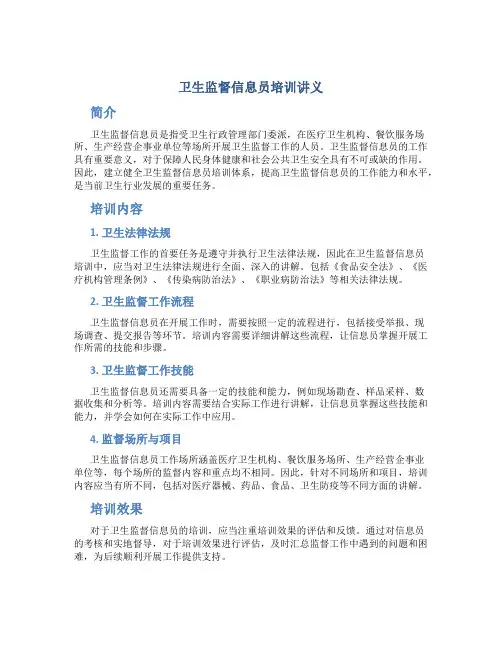 卫生监督信息员培训讲义

简介

卫生监督信息员是指受卫生行政管理部门委派，在医疗卫生机构、餐饮服务场所、生产经营企事业单位等场所开展卫生监督工作的人员。卫生监督信息员的工作具有重要意义，对于保障人民身体健康和社会公共卫生安全具有不可或缺的作用。因此，建立健全卫生监督信息员培训体系，提高卫生监督信息员的工作能力和水平，是当前卫生行业发展的重要任务。

培训内容

1. 卫生法律法规

卫生监督工作的首要任务是遵守并执行卫生法律法规，因此在卫生监督信息员培训中，应当对卫生法律法规进行全面、深入的讲解。包括《食品安全法》、《医疗机构管理条例》、《传染病防治法》、《职业病防治法》等相关法律法规。

2. 卫生监督工作流程

卫生监督信息员在开展工作时，需要按照一定的流程进行，包括接受举报、现场调查、提交报告等环节。培训内容需要详细讲解这些流程，让信息员掌握开展工作所需的技能和步骤。

3. 卫生监督工作技能

卫生监督信息员还需要具备一定的技能和能力，例如现场勘查、样品采样、数据收集和分析等。培训内容需要结合实际工作进行讲解，让信息员掌握这些技能和能力，并学会如何在实际工作中应用。

4. 监督场所与项目

卫生监督信息员工作场所涵盖医疗卫生机构、餐饮服务场所、生产经营企事业单位等，每个场所的监督内容和重点均不相同。因此，针对不同场所和项目，培训内容应当有所不同，包括对医疗器械、药品、食品、卫生防疫等不同方面的讲解。

培训效果

对于卫生监督信息员的培训，应当注重培训效果的评估和反馈。通过对信息员的考核和实地督导，对于培训效果进行评估，及时汇总监督工作中遇到的问题和困难，为后续顺利开展工作提供支持。